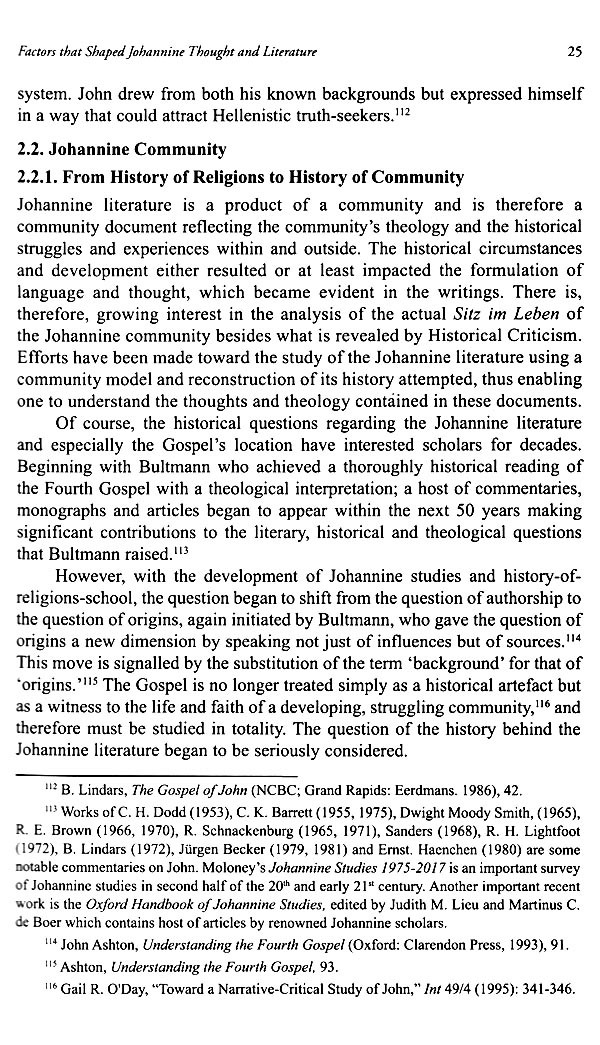 Factors that Shaped Johannine Thought and Literature

25

system. John drew from both his known backgrounds but expressed himself in a way that could attract Hellenistic truth-seekers.$^{112}$

2.2. Johannine Community

2.2.1. From History of Religions to History of Community

Johannine literature is a product of a community and is therefore a community document reflecting the community's theology and the historical struggles and experiences within and outside. The historical circumstances and development either resulted or at least impacted the formulation of language and thought, which became evident in the writings. There is, therefore, growing interest in the analysis of the actual Sitz im Leben of the Johannine community besides what is revealed by Historical Criticism. Efforts have been made toward the study of the Johannine literature using a community model and reconstruction of its history attempted, thus enabling one to understand the thoughts and theology contained in these documents.

Of course, the historical questions regarding the Johannine literature and especially the Gospel's location have interested scholars for decades. Beginning with Bultmann who achieved a thoroughly historical reading of the Fourth Gospel with a theological interpretation; a host of commentaries, monographs and articles began to appear within the next 50 years making significant contributions to the literary, historical and theological questions that Bultmann raised.$^{113}$

However, with the development of Johannine studies and history-of-religions-school, the question began to shift from the question of authorship to the question of origins, again initiated by Bultmann, who gave the question of origins a new dimension by speaking not just of influences but of sources.$^{114}$ This move is signalled by the substitution of the term 'background' for that of 'origins.'$^{115}$ The Gospel is no longer treated simply as a historical artefact but as a witness to the life and faith of a developing, struggling community,$^{116}$ and therefore must be studied in totality. The question of the history behind the Johannine literature began to be seriously considered.

$^{112}$ B. Lindars, The Gospel of John (NCBC; Grand Rapids: Eerdmans. 1986), 42.

$^{113}$ Works of C. H. Dodd (1953), C. K. Barrett (1955, 1975), Dwight Moody Smith, (1965), R. E. Brown (1966, 1970), R. Schnackenburg (1965, 1971), Sanders (1968), R. H. Lightfoot (1972), B. Lindars (1972), Jürgen Becker (1979, 1981) and Ernst. Haenchen (1980) are some notable commentaries on John. Moloney's Johannine Studies 1975-2017 is an important survey of Johannine studies in second half of the 20$^{th}$ and early 21$^{st}$ century. Another important recent work is the Oxford Handbook of Johannine Studies, edited by Judith M. Lieu and Martinus C. de Boer which contains host of articles by renowned Johannine scholars.

$^{114}$ John Ashton, Understanding the Fourth Gospel (Oxford: Clarendon Press, 1993), 91.

$^{115}$ Ashton, Understanding the Fourth Gospel, 93.

$^{116}$ Gail R. O'Day, "Toward a Narrative-Critical Study of John," Int 49/4 (1995): 341-346.